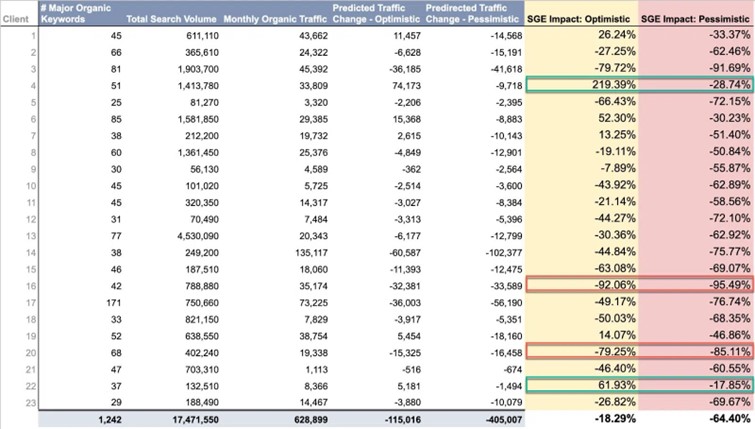 | Client | # Major Organic Keywords | Total Search Volume | Monthly Organic Traffic | Predicted Traffic Change - Optimistic | Predirected Traffic Change - Pessimistic | SGE Impact: Optimistic | SGE Impact: Pessimistic |
|---|---|---|---|---|---|---|---|
| 1 | 45 | 611,110 | 43,662 | 11,457 | -14,568 | 26.24% | -33.37% |
| 2 | 66 | 365,610 | 24,322 | -6,628 | -15,191 | -27.25% | -62.46% |
| 3 | 81 | 1,903,700 | 45,392 | -36,185 | -41,618 | -79.72% | -91.69% |
| 4 | 51 | 1,413,780 | 33,809 | 74,173 | -9,718 | 219.39% | -28.74% |
| 5 | 25 | 81,270 | 3,320 | -2,206 | -2,395 | -66.43% | -72.15% |
| 6 | 85 | 1,581,850 | 29,385 | 15,368 | -8,883 | 52.30% | -30.23% |
| 7 | 38 | 212,200 | 19,732 | 2,615 | -10,143 | 13.25% | -51.40% |
| 8 | 60 | 1,361,450 | 25,376 | -4,849 | -12,901 | -19.11% | -50.84% |
| 9 | 30 | 56,130 | 4,589 | -362 | -2,564 | -7.89% | -55.87% |
| 10 | 45 | 101,020 | 5,725 | -2,514 | -3,600 | -43.92% | -62.89% |
| 11 | 45 | 320,350 | 14,317 | -3,027 | -8,384 | -21.14% | -58.56% |
| 12 | 31 | 70,490 | 7,484 | -3,313 | -5,396 | -44.27% | -72.10% |
| 13 | 77 | 4,530,090 | 20,343 | -6,177 | -12,799 | -30.36% | -62.92% |
| 14 | 38 | 249,200 | 135,117 | -60,587 | -102,377 | -44.84% | -75.77% |
| 15 | 46 | 187,510 | 18,060 | -11,393 | -12,475 | -63.08% | -69.07% |
| 16 | 42 | 788,880 | 35,174 | -32,381 | -33,589 | -92.06% | -95.49% |
| 17 | 171 | 750,660 | 73,225 | -36,003 | -56,190 | -49.17% | -76.74% |
| 18 | 33 | 821,150 | 7,829 | -3,917 | -5,351 | -50.03% | -68.35% |
| 19 | 52 | 638,550 | 38,754 | 5,454 | -18,160 | 14.07% | -46.86% |
| 20 | 68 | 402,240 | 19,338 | -15,325 | -16,458 | -79.25% | -85.11% |
| 21 | 47 | 703,310 | 1,113 | -516 | -674 | -46.40% | -60.55% |
| 22 | 37 | 132,510 | 8,366 | 5,181 | -1,494 | 61.93% | -17.85% |
| 23 | 29 | 188,490 | 14,467 | -3,880 | -10,079 | -26.82% | -69.67% |
| | 1,242 | 17,471,550 | 628,899 | -115,016 | -405,007 | -18.29% | -64.40% |